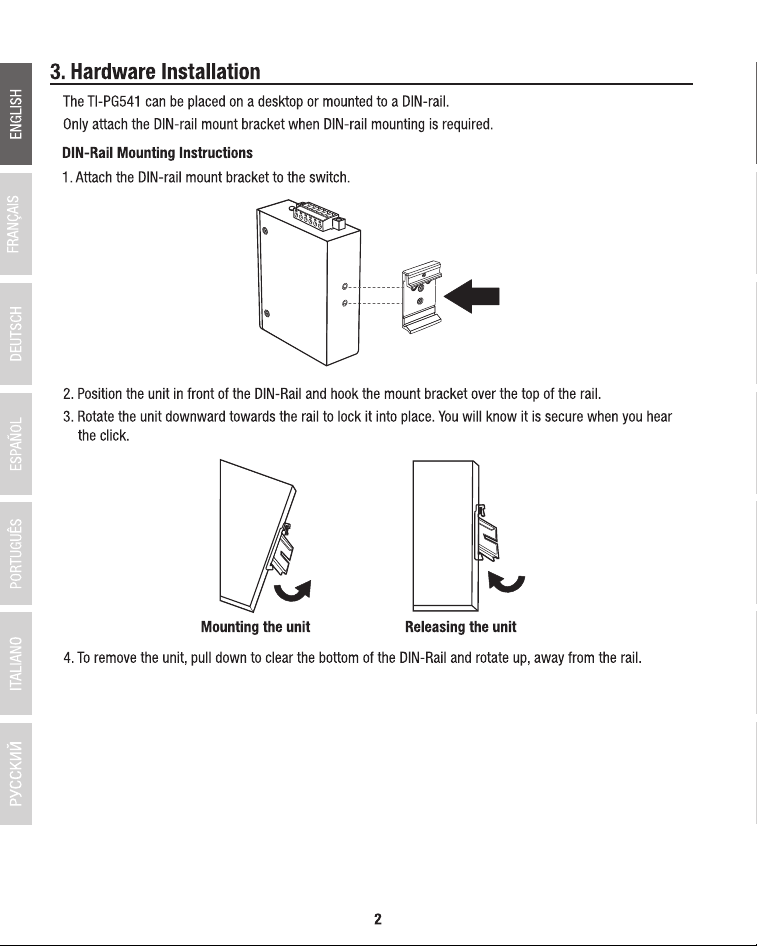 ENGLISH
FRANÇAIS
DEUTSCH
ESPAÑOL
PORTUGUÊS
ITALIANO
РУССКИЙ

3. Hardware Installation

The TI-PG541 can be placed on a desktop or mounted to a DIN-rail.

Only attach the DIN-rail mount bracket when DIN-rail mounting is required.

DIN-Rail Mounting Instructions

1. Attach the DIN-rail mount bracket to the switch.

2. Position the unit in front of the DIN-Rail and hook the mount bracket over the top of the rail.

3. Rotate the unit downward towards the rail to lock it into place. You will know it is secure when you hear the click.

Mounting the unit

Releasing the unit

4. To remove the unit, pull down to clear the bottom of the DIN-Rail and rotate up, away from the rail.

2